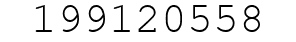 199120558